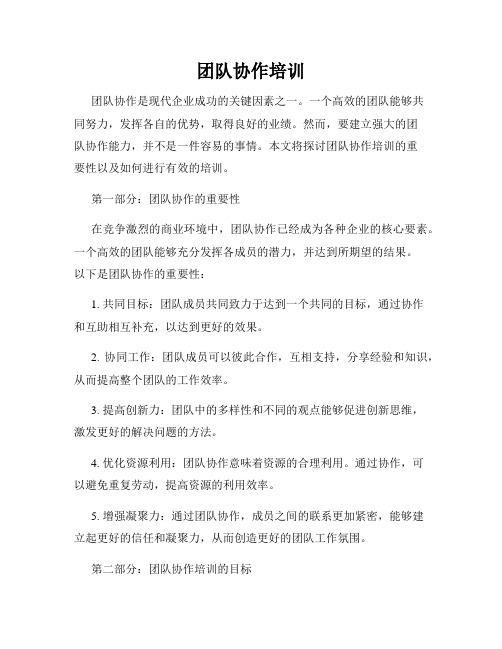 团队协作培训

团队协作是现代企业成功的关键因素之一。一个高效的团队能够共同努力，发挥各自的优势，取得良好的业绩。然而，要建立强大的团队协作能力，并不是一件容易的事情。本文将探讨团队协作培训的重要性以及如何进行有效的培训。

第一部分：团队协作的重要性

在竞争激烈的商业环境中，团队协作已经成为各种企业的核心要素。一个高效的团队能够充分发挥各成员的潜力，并达到所期望的结果。以下是团队协作的重要性：

1. 共同目标：团队成员共同致力于达到一个共同的目标，通过协作和互助相互补充，以达到更好的效果。

2. 协同工作：团队成员可以彼此合作，互相支持，分享经验和知识，从而提高整个团队的工作效率。

3. 提高创新力：团队中的多样性和不同的观点能够促进创新思维，激发更好的解决问题的方法。

4. 优化资源利用：团队协作意味着资源的合理利用。通过协作，可以避免重复劳动，提高资源的利用效率。

5. 增强凝聚力：通过团队协作，成员之间的联系更加紧密，能够建立起更好的信任和凝聚力，从而创造更好的团队工作氛围。

第二部分：团队协作培训的目标